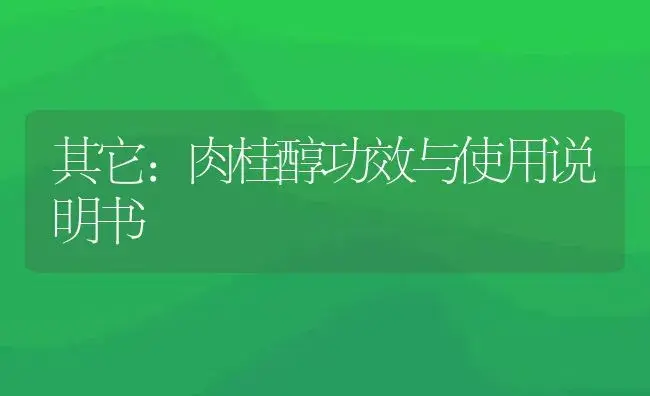 其它：肉桂醇功效与使用说明书